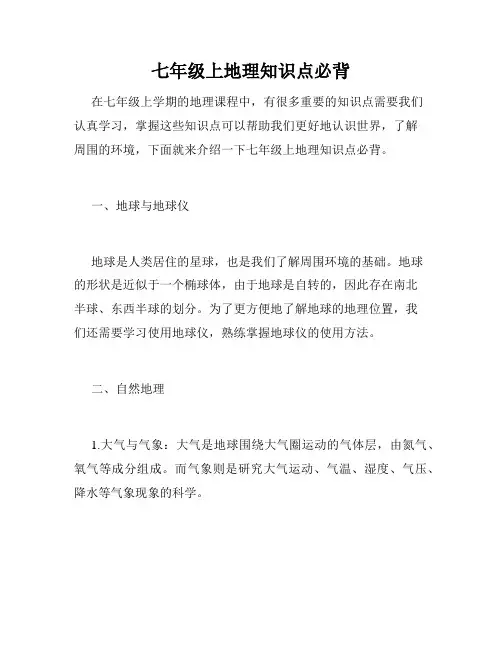 七年级上地理知识点必背

在七年级上学期的地理课程中，有很多重要的知识点需要我们认真学习，掌握这些知识点可以帮助我们更好地认识世界，了解周围的环境，下面就来介绍一下七年级上地理知识点必背。

一、地球与地球仪

地球是人类居住的星球，也是我们了解周围环境的基础。地球的形状是近似于一个椭球体，由于地球是自转的，因此存在南北半球、东西半球的划分。为了更方便地了解地球的地理位置，我们还需要学习使用地球仪，熟练掌握地球仪的使用方法。

二、自然地理

1.大气与气象：大气是地球围绕大气圈运动的气体层，由氮气、氧气等成分组成。而气象则是研究大气运动、气温、湿度、气压、降水等气象现象的科学。